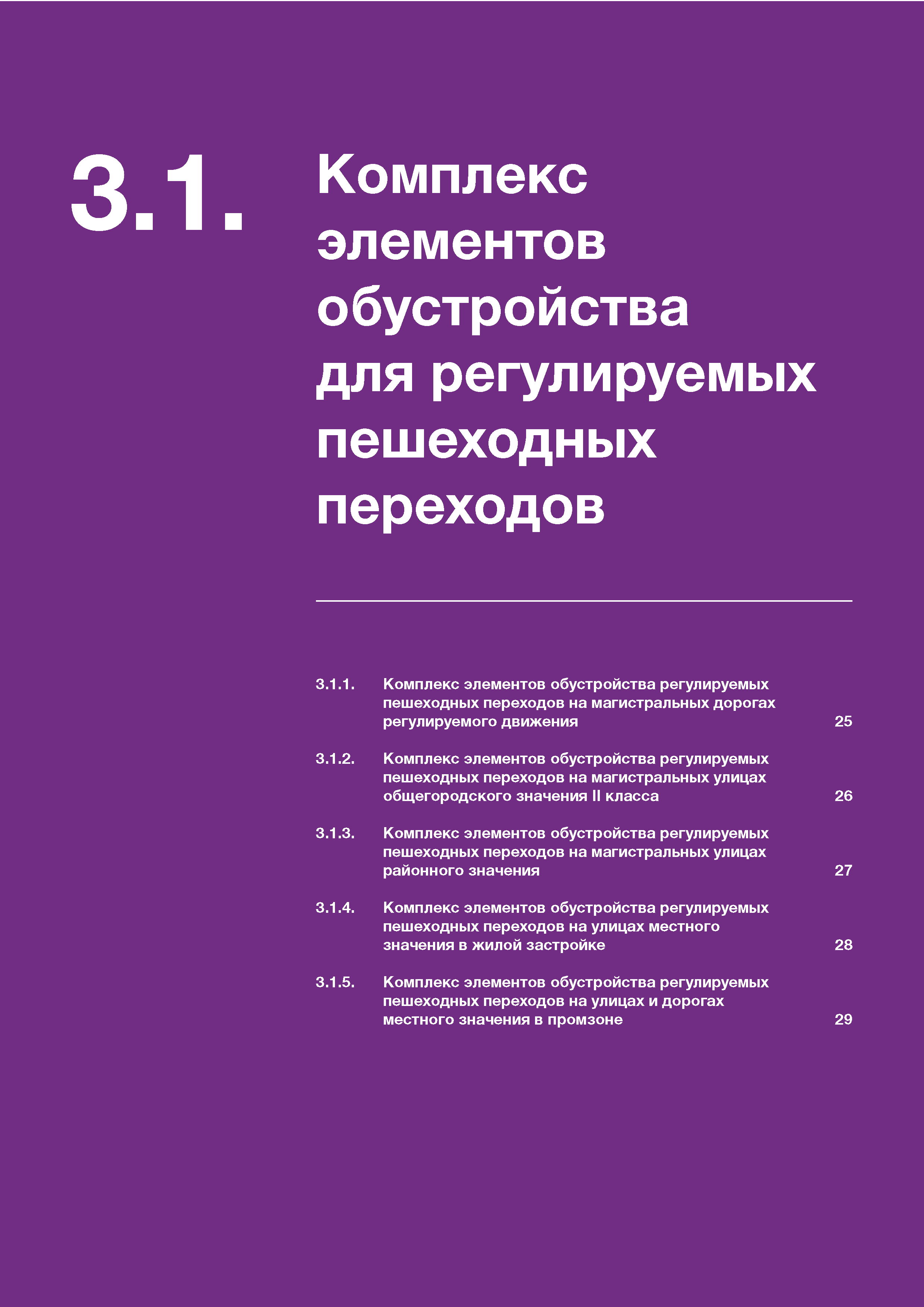 3.1. Комплекс элементов обустройства для регулируемых пешеходных переходов

3.1.1. Комплекс элементов обустройства регулируемых пешеходных переходов на магистральных дорогах регулируемого движения 25

3.1.2. Комплекс элементов обустройства регулируемых пешеходных переходов на магистральных улицах общегородского значения II класса 26

3.1.3. Комплекс элементов обустройства регулируемых пешеходных переходов на магистральных улицах районного значения 27

3.1.4. Комплекс элементов обустройства регулируемых пешеходных переходов на улицах местного значения в жилой застройке 28

3.1.5. Комплекс элементов обустройства регулируемых пешеходных переходов на улицах и дорогах местного значения в промзоне 29